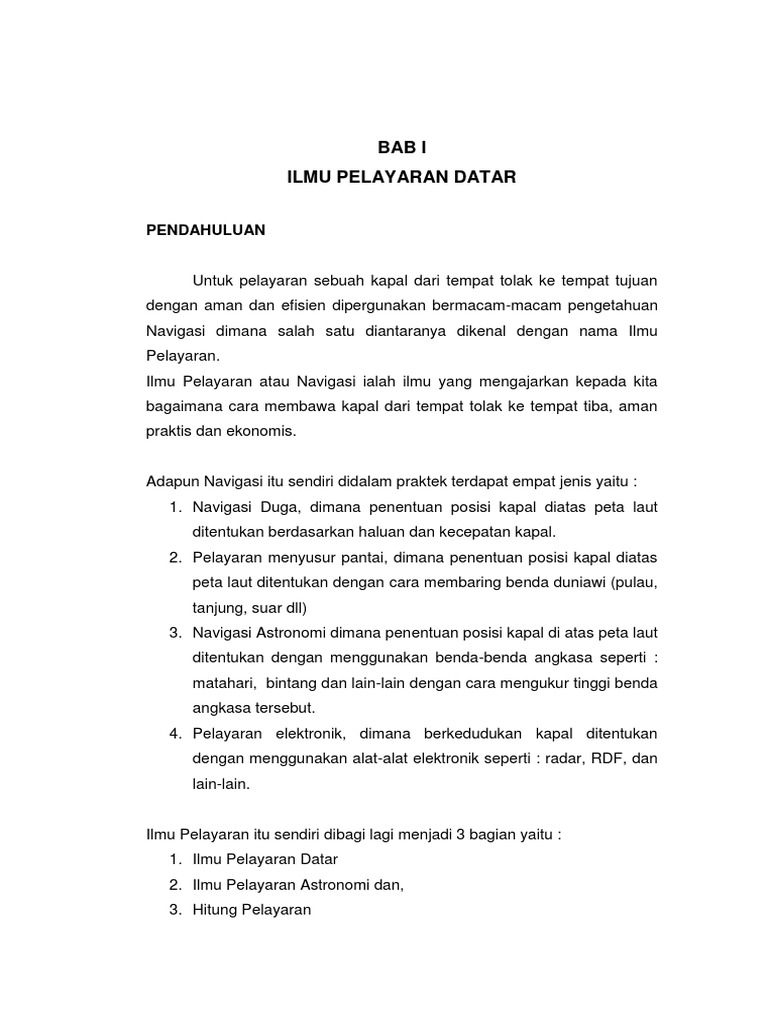 BAB I
ILMU PELAYARAN DATAR

PENDAHULUAN

Untuk pelayaran sebuah kapal dari tempat tolak ke tempat tujuan dengan aman dan efisien dipergunakan bermacam-macam pengetahuan Navigasi dimana salah satu diantaranya dikenal dengan nama Ilmu Pelayaran.
Ilmu Pelayaran atau Navigasi ialah ilmu yang mengajarkan kepada kita bagaimana cara membawa kapal dari tempat tolak ke tempat tiba, aman praktis dan ekonomis.

Adapun Navigasi itu sendiri didalam praktek terdapat empat jenis yaitu :
1. Navigasi Duga, dimana penentuan posisi kapal diatas peta laut ditentukan berdasarkan haluan dan kecepatan kapal.
2. Pelayaran menyusur pantai, dimana penentuan posisi kapal diatas peta laut ditentukan dengan cara membaring benda duniawi (pulau, tanjung, suar dll)
3. Navigasi Astronomi dimana penentuan posisi kapal di atas peta laut ditentukan dengan menggunakan benda-benda angkasa seperti : matahari, bintang dan lain-lain dengan cara mengukur tinggi benda angkasa tersebut.
4. Pelayaran elektronik, dimana berkedudukan kapal ditentukan dengan menggunakan alat-alat elektronik seperti : radar, RDF, dan lain-lain.

Ilmu Pelayaran itu sendiri dibagi lagi menjadi 3 bagian yaitu :
1. Ilmu Pelayaran Datar
2. Ilmu Pelayaran Astronomi dan,
3. Hitung Pelayaran